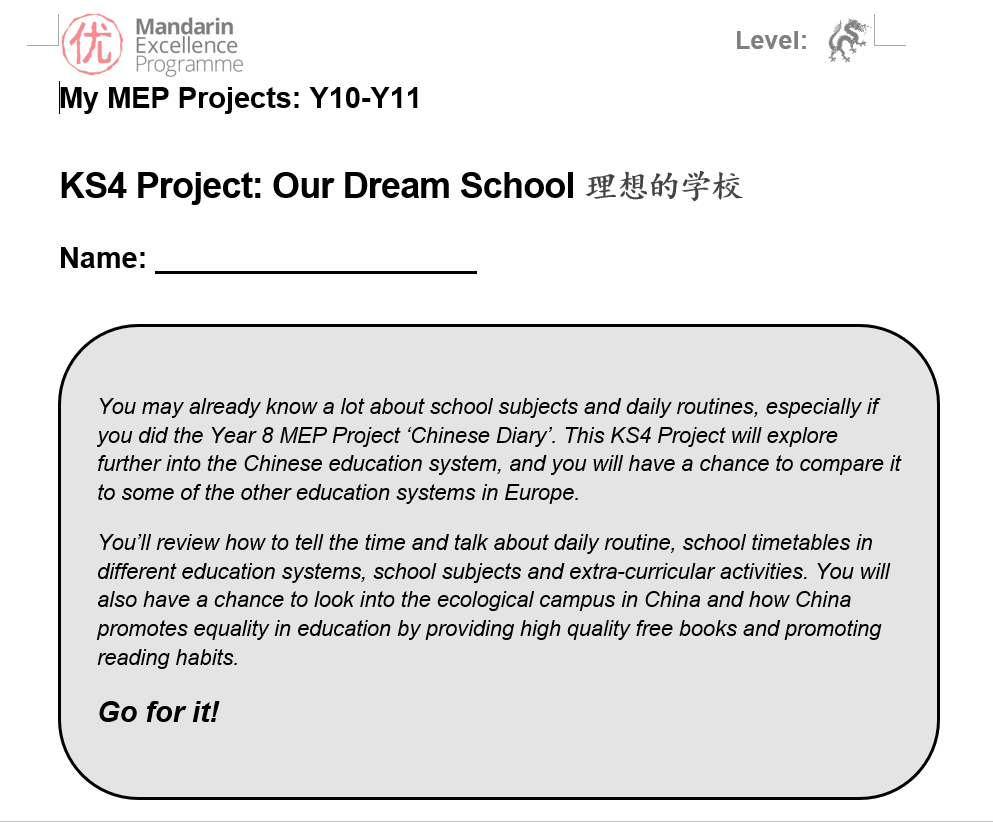 优 Mandarin Excellence Programme

Level:

My MEP Projects: Y10-Y11

KS4 Project: Our Dream School 理想的学校

Name: ____

You may already know a lot about school subjects and daily routines, especially if you did the Year 8 MEP Project 'Chinese Diary'. This KS4 Project will explore further into the Chinese education system, and you will have a chance to compare it to some of the other education systems in Europe.

You'll review how to tell the time and talk about daily routine, school timetables in different education systems, school subjects and extra-curricular activities. You will also have a chance to look into the ecological campus in China and how China promotes equality in education by providing high quality free books and promoting reading habits.

Go for it!